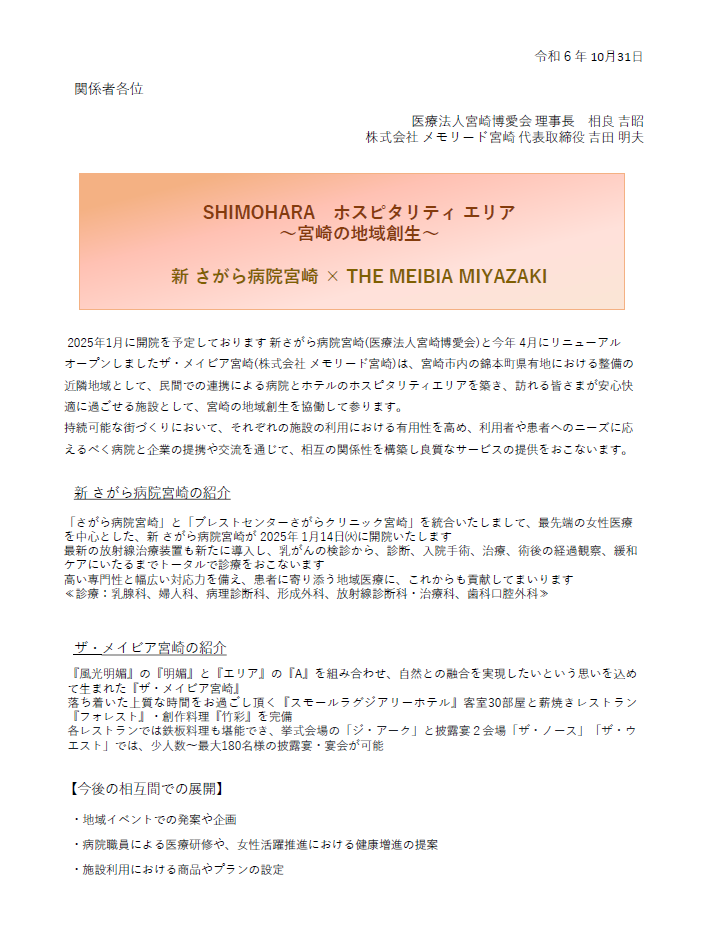 令和 6 年 10月31日

関係者各位

医療法人宮崎博愛会 理事長　相良 吉昭
株式会社 メモリード宮崎 代表取締役 吉田 明夫

SHIMOHARA　ホスピタリティ エリア
～宮崎の地域創生～

新 さがら病院宮崎 × THE MEIBIA MIYAZAKI

2025年1月に開院を予定しております 新さがら病院宮崎(医療法人宮崎博愛会)と今年 4月にリニューアルオープンしましたザ・メイビア宮崎(株式会社 メモリード宮崎)は、宮崎市内の錦本町県有地における整備の近隣地域として、民間での連携による病院とホテルのホスピタリティエリアを築き、訪れる皆さまが安心快適に過ごせる施設として、宮崎の地域創生を協働して参ります。
持続可能な街づくりにおいて、それぞれの施設の利用における有用性を高め、利用者や患者へのニーズに応えるべく病院と企業の提携や交流を通じて、相互の関係性を構築し良質なサービスの提供をおこないます。

新 さがら病院宮崎の紹介

「さがら病院宮崎」と「ブレストセンターさがらクリニック宮崎」を統合いたしまして、最先端の女性医療を中心とした、新 さがら病院宮崎が 2025年 1月14日(火)に開院いたします
最新の放射線治療装置も新たに導入し、乳がんの検診から、診断、入院手術、治療、術後の経過観察、緩和ケアにいたるまでトータルで診療をおこないます
高い専門性と幅広い対応力を備え、患者に寄り添う地域医療に、これからも貢献してまいります
≪診療：乳腺科、婦人科、病理診断科、形成外科、放射線診断科・治療科、歯科口腔外科≫

ザ・メイビア宮崎の紹介

『風光明媚』の『明媚』と『エリア』の『A』を組み合わせ、自然との融合を実現したいという思いを込めて生まれた『ザ・メイビア宮崎』
落ち着いた上質な時間をお過ごし頂く『スモールラグジアリーホテル』客室30部屋と薪焼きレストラン『フォレスト』・創作料理『竹彩』を完備
各レストランでは鉄板料理も堪能でき、挙式会場の「ジ・アーク」と披露宴２会場「ザ・ノース」「ザ・ウエスト」では、少人数～最大180名様の披露宴・宴会が可能

【今後の相互間での展開】

・地域イベントでの発案や企画

・病院職員による医療研修や、女性活躍推進における健康増進の提案

・施設利用における商品やプランの設定